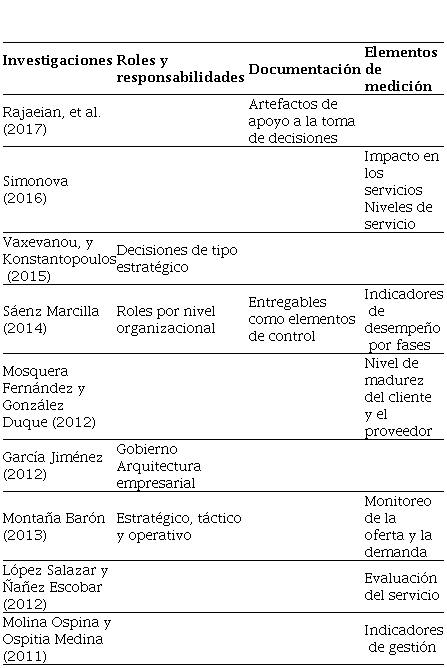 | Investigaciones | Roles y responsabilidades | Documentación | Elementos de medición |
|---|---|---|---|
| Rajaeian, et al. (2017) | | Artefactos de apoyo a la toma de decisiones | |
| Simonova (2016) | | | Impacto en los servicios Niveles de servicio |
| Vaxevanou, y Konstantopoulos (2015) | Decisiones de tipo estratégico | | |
| Sáenz Marcilla (2014) | Roles por nivel organizacional | Entregables como elementos de control | Indicadores de desempeño por fases |
| Mosquera Fernández y González Duque (2012) | | | Nivel de madurez del cliente y el proveedor |
| García Jiménez (2012) | Gobierno Arquitectura empresarial | | |
| Montaña Barón (2013) | Estratégico, táctico y operativo | | Monitoreo de la oferta y la demanda |
| López Salazar y Ñañez Escobar (2012) | | | Evaluación del servicio |
| Molina Ospina y Ospitia Medina (2011) | | | Indicadores de gestión |